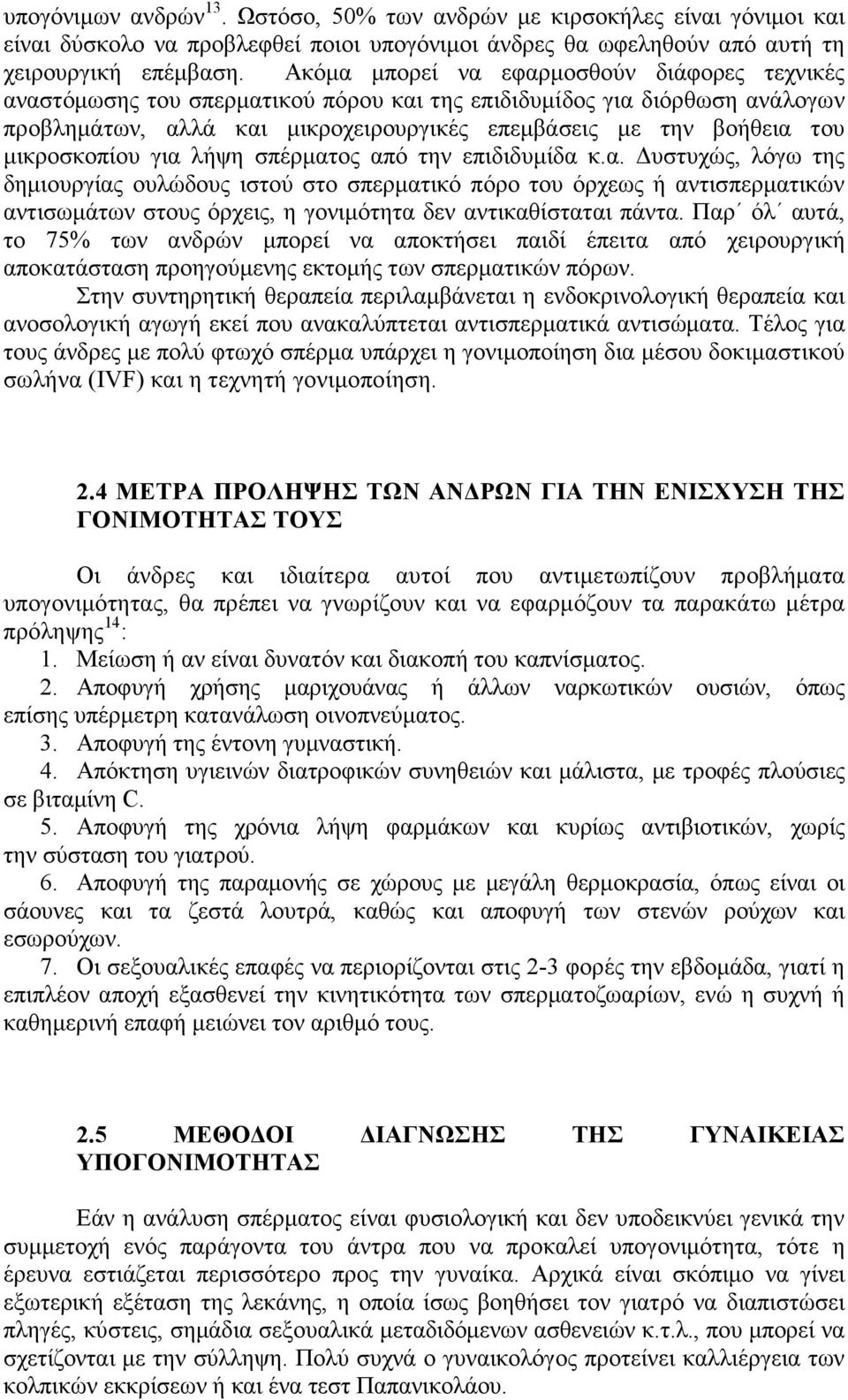 υπογόνιμων ανδρών$^{13}$. Ωστόσο, 50% των ανδρών με κιρσοκήλες είναι γόνιμοι και είναι δύσκολο να προβλεφθεί ποιοι υπογόνιμοι άνδρες θα ωφεληθούν από αυτή τη χειρουργική επέμβαση. Ακόμα μπορεί να εφαρμοσθούν διάφορες τεχνικές αναστόμωσης του σπερματικού πόρου και της επιδιδυμίδος για διόρθωση ανάλογων προβλημάτων, αλλά και μικροχειρουργικές επεμβάσεις με την βοήθεια του μικροσκοπίου για λήψη σπέρματος από την επιδιδυμίδα κ.α. Δυστυχώς, λόγω της δημιουργίας ουλώδους ιστού στο σπερματικό πόρο του όρχεως ή αντισπερματικών αντισωμάτων στους όρχεις, η γονιμότητα δεν αντικαθίσταται πάντα. Παρ΄ όλ΄ αυτά, το 75% των ανδρών μπορεί να αποκτήσει παιδί έπειτα από χειρουργική αποκατάσταση προηγούμενης εκτομής των σπερματικών πόρων.

Στην συντηρητική θεραπεία περιλαμβάνεται η ενδοκρινολογική θεραπεία και ανοσολογική αγωγή εκεί που ανακαλύπτεται αντισπερματικά αντισώματα. Τέλος για τους άνδρες με πολύ φτωχό σπέρμα υπάρχει η γονιμοποίηση δια μέσου δοκιμαστικού σωλήνα (IVF) και η τεχνητή γονιμοποίηση.

2.4 ΜΕΤΡΑ ΠΡΟΛΗΨΗΣ ΤΩΝ ΑΝΔΡΩΝ ΓΙΑ ΤΗΝ ΕΝΙΣΧΥΣΗ ΤΗΣ ΓΟΝΙΜΟΤΗΤΑΣ ΤΟΥΣ

Οι άνδρες και ιδιαίτερα αυτοί που αντιμετωπίζουν προβλήματα υπογονιμότητας, θα πρέπει να γνωρίζουν και να εφαρμόζουν τα παρακάτω μέτρα πρόληψης$^{14}$:
1. Μείωση ή αν είναι δυνατόν και διακοπή του καπνίσματος.
2. Αποφυγή χρήσης μαριχουάνας ή άλλων ναρκωτικών ουσιών, όπως επίσης υπέρμετρη κατανάλωση οινοπνεύματος.
3. Αποφυγή της έντονη γυμναστική.
4. Απόκτηση υγιεινών διατροφικών συνηθειών και μάλιστα, με τροφές πλούσιες σε βιταμίνη C.
5. Αποφυγή της χρόνια λήψη φαρμάκων και κυρίως αντιβιοτικών, χωρίς την σύσταση του γιατρού.
6. Αποφυγή της παραμονής σε χώρους με μεγάλη θερμοκρασία, όπως είναι οι σάουνες και τα ζεστά λουτρά, καθώς και αποφυγή των στενών ρούχων και εσωρούχων.
7. Οι σεξουαλικές επαφές να περιορίζονται στις 2-3 φορές την εβδομάδα, γιατί η επιπλέον αποχή εξασθενεί την κινητικότητα των σπερματοζωαρίων, ενώ η συχνή ή καθημερινή επαφή μειώνει τον αριθμό τους.

2.5 ΜΕΘΟΔΟΙ ΔΙΑΓΝΩΣΗΣ ΤΗΣ ΓΥΝΑΙΚΕΙΑΣ ΥΠΟΓΟΝΙΜΟΤΗΤΑΣ

Εάν η ανάλυση σπέρματος είναι φυσιολογική και δεν υποδεικνύει γενικά την συμμετοχή ενός παράγοντα του άντρα που να προκαλεί υπογονιμότητα, τότε η έρευνα εστιάζεται περισσότερο προς την γυναίκα. Αρχικά είναι σκόπιμο να γίνει εξωτερική εξέταση της λεκάνης, η οποία ίσως βοηθήσει τον γιατρό να διαπιστώσει πληγές, κύστεις, σημάδια σεξουαλικά μεταδιδόμενων ασθενειών κ.τ.λ., που μπορεί να σχετίζονται με την σύλληψη. Πολύ συχνά ο γυναικολόγος προτείνει καλλιέργεια των κολπικών εκκρίσεων ή και ένα τεστ Παπανικολάου.